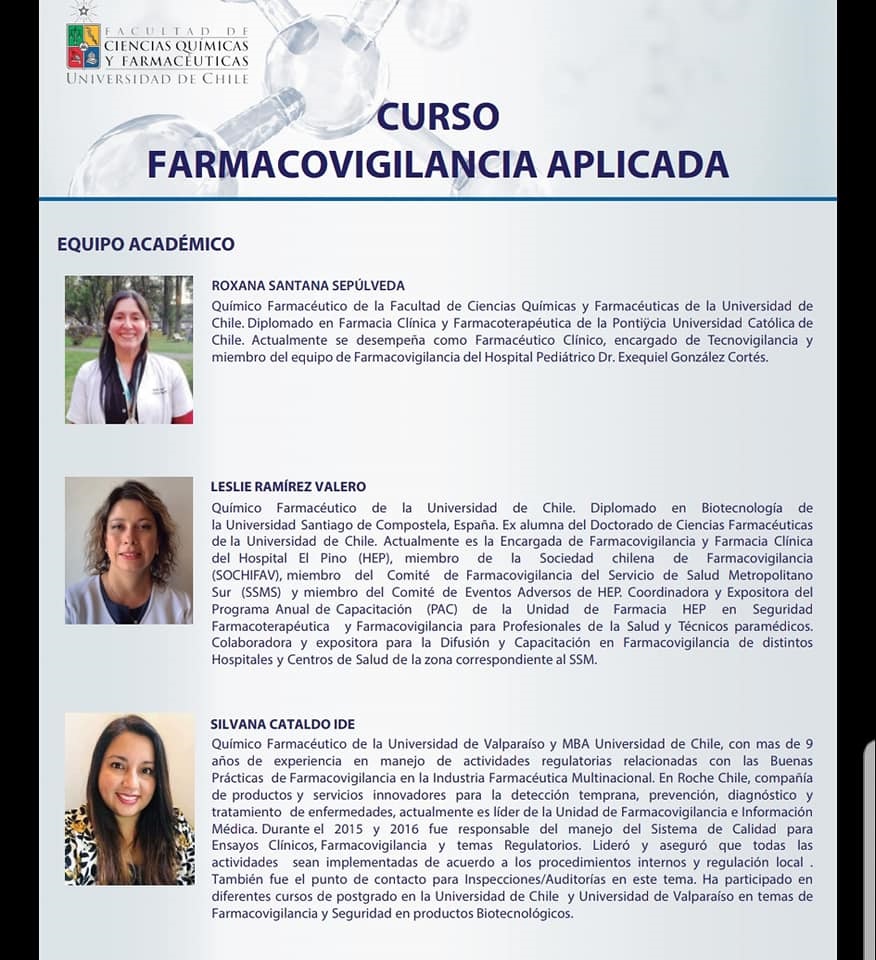 FACULTAD DE CIENCIAS QUÍMICAS Y FARMACÉUTICAS UNIVERSIDAD DE CHILE

CURSO
FARMACOVIGILANCIA APLICADA

EQUIPO ACADÉMICO

ROXANA SANTANA SEPÚLVEDA
Químico Farmacéutico de la Facultad de Ciencias Químicas y Farmacéuticas de la Universidad de Chile. Diplomado en Farmacia Clínica y Farmacoterapéutica de la Pontiÿcia Universidad Católica de Chile. Actualmente se desempeña como Farmacéutico Clínico, encargado de Tecnovigilancia y miembro del equipo de Farmacovigilancia del Hospital Pediátrico Dr. Exequiel González Cortés.

LESLIE RAMÍREZ VALERO
Químico Farmacéutico de la Universidad de Chile. Diplomado en Biotecnología de la Universidad Santiago de Compostela, España. Ex alumna del Doctorado de Ciencias Farmacéuticas de la Universidad de Chile. Actualmente es la Encargada de Farmacovigilancia y Farmacia Clínica del Hospital El Pino (HEP), miembro de la Sociedad chilena de Farmacovigilancia (SOCHIFAV), miembro del Comité de Farmacovigilancia del Servicio de Salud Metropolitano Sur (SSMS) y miembro del Comité de Eventos Adversos de HEP. Coordinadora y Expositora del Programa Anual de Capacitación (PAC) de la Unidad de Farmacia HEP en Seguridad Farmacoterapéutica y Farmacovigilancia para Profesionales de la Salud y Técnicos paramédicos. Colaboradora y expositora para la Difusión y Capacitación en Farmacovigilancia de distintos Hospitales y Centros de Salud de la zona correspondiente al SSM.

SILVANA CATALDO IDE
Químico Farmacéutico de la Universidad de Valparaíso y MBA Universidad de Chile, con mas de 9 años de experiencia en manejo de actividades regulatorias relacionadas con las Buenas Prácticas de Farmacovigilancia en la Industria Farmacéutica Multinacional. En Roche Chile, compañía de productos y servicios innovadores para la detección temprana, prevención, diagnóstico y tratamiento de enfermedades, actualmente es líder de la Unidad de Farmacovigilancia e Información Médica. Durante el 2015 y 2016 fue responsable del manejo del Sistema de Calidad para Ensayos Clínicos, Farmacovigilancia y temas Regulatorios. Lideró y aseguró que todas las actividades sean implementadas de acuerdo a los procedimientos internos y regulación local . También fue el punto de contacto para Inspecciones/Auditorías en este tema. Ha participado en diferentes cursos de postgrado en la Universidad de Chile y Universidad de Valparaíso en temas de Farmacovigilancia y Seguridad en productos Biotecnológicos.